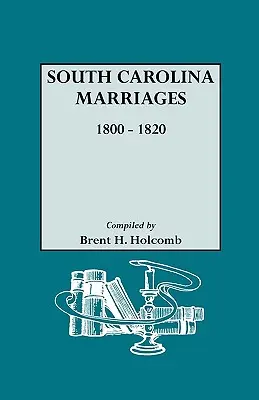 SOUTH CAROLINA MARRIAGES

1800 - 1820

Compiled by
Brent H. Holcomb